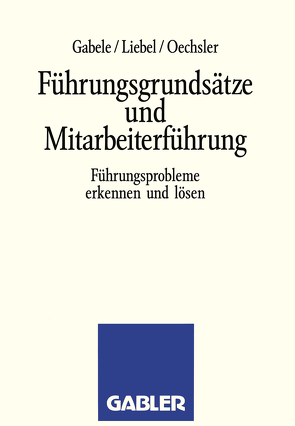 Gabele / Liebel / Oechsler

Führungsgrundsätze und Mitarbeiterführung

Führungsprobleme erkennen und lösen

GABLER